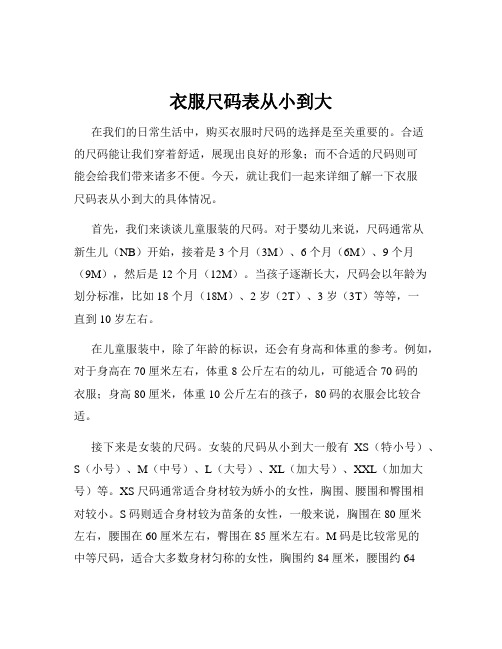 衣服尺码表从小到大

在我们的日常生活中，购买衣服时尺码的选择是至关重要的。合适的尺码能让我们穿着舒适，展现出良好的形象；而不合适的尺码则可能会给我们带来诸多不便。今天，就让我们一起来详细了解一下衣服尺码表从小到大的具体情况。

首先，我们来谈谈儿童服装的尺码。对于婴幼儿来说，尺码通常从新生儿（NB）开始，接着是 3 个月（3M）、6 个月（6M）、9 个月（9M），然后是 12 个月（12M）。当孩子逐渐长大，尺码会以年龄为划分标准，比如 18 个月（18M）、2 岁（2T）、3 岁（3T）等等，一直到 10 岁左右。

在儿童服装中，除了年龄的标识，还会有身高和体重的参考。例如，对于身高在 70 厘米左右，体重 8 公斤左右的幼儿，可能适合 70 码的衣服；身高 80 厘米，体重 10 公斤左右的孩子，80 码的衣服会比较合适。

接下来是女装的尺码。女装的尺码从小到大一般有 XS（特小号）、S（小号）、M（中号）、L（大号）、XL（加大号）、XXL（加加大号）等。XS 尺码通常适合身材较为娇小的女性，胸围、腰围和臀围相对较小。S 码则适合身材较为苗条的女性，一般来说，胸围在 80 厘米左右，腰围在 60 厘米左右，臀围在 85 厘米左右。M 码是比较常见的中等尺码，适合大多数身材匀称的女性，胸围约 84 厘米，腰围约 64